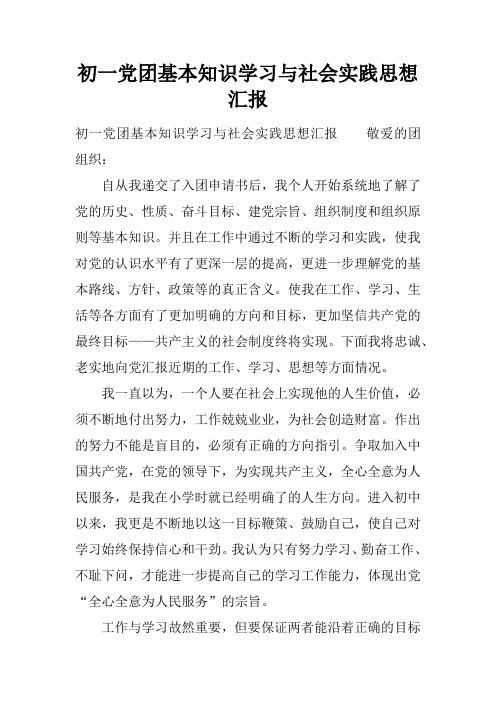 初一党团基本知识学习与社会实践思想汇报

初一党团基本知识学习与社会实践思想汇报　　敬爱的团组织：

自从我递交了入团申请书后，我个人开始系统地了解了党的历史、性质、奋斗目标、建党宗旨、组织制度和组织原则等基本知识。并且在工作中通过不断的学习和实践，使我对党的认识水平有了更深一层的提高，更进一步理解党的基本路线、方针、政策等的真正含义。使我在工作、学习、生活等各方面有了更加明确的方向和目标，更加坚信共产党的最终目标——共产主义的社会制度终将实现。下面我将忠诚、老实地向党汇报近期的工作、学习、思想等方面情况。

我一直以为，一个人要在社会上实现他的人生价值，必须不断地付出努力，工作兢兢业业，为社会创造财富。作出的努力不能是盲目的，必须有正确的方向指引。争取加入中国共产党，在党的领导下，为实现共产主义，全心全意为人民服务，是我在小学时就已经明确了的人生方向。进入初中以来，我更是不断地以这一目标鞭策、鼓励自己，使自己对学习始终保持信心和干劲。我认为只有努力学习、勤奋工作、不耻下问，才能进一步提高自己的学习工作能力，体现出党“全心全意为人民服务”的宗旨。

工作与学习故然重要，但要保证两者能沿着正确的目标